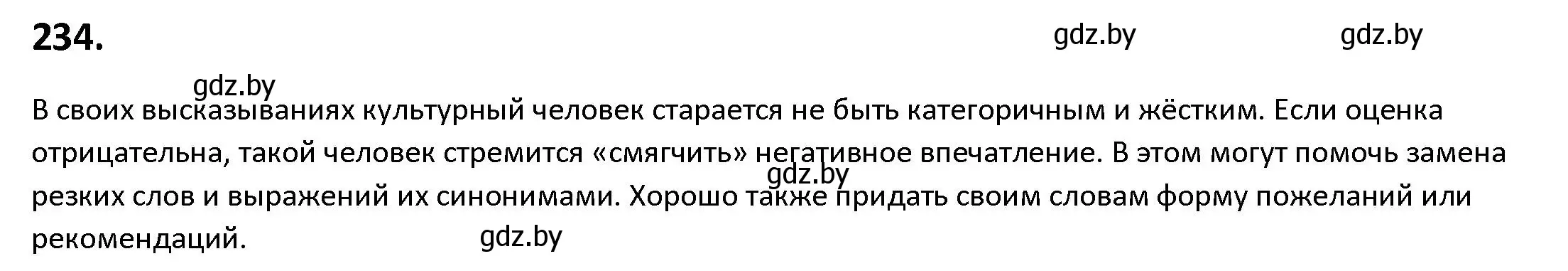 234.

gdz.by gdz.by

gdz.by

В своих высказываниях культурный человек старается не быть категоричным и жёстким. Если оценка отрицательна, такой человек стремится «смягчить» негативное впечатление. В этом могут помочь замена резких слов и выражений их синонимами. Хорошо также придать своим словам форму пожеланий или рекомендаций.

gdz.by

gdz.by